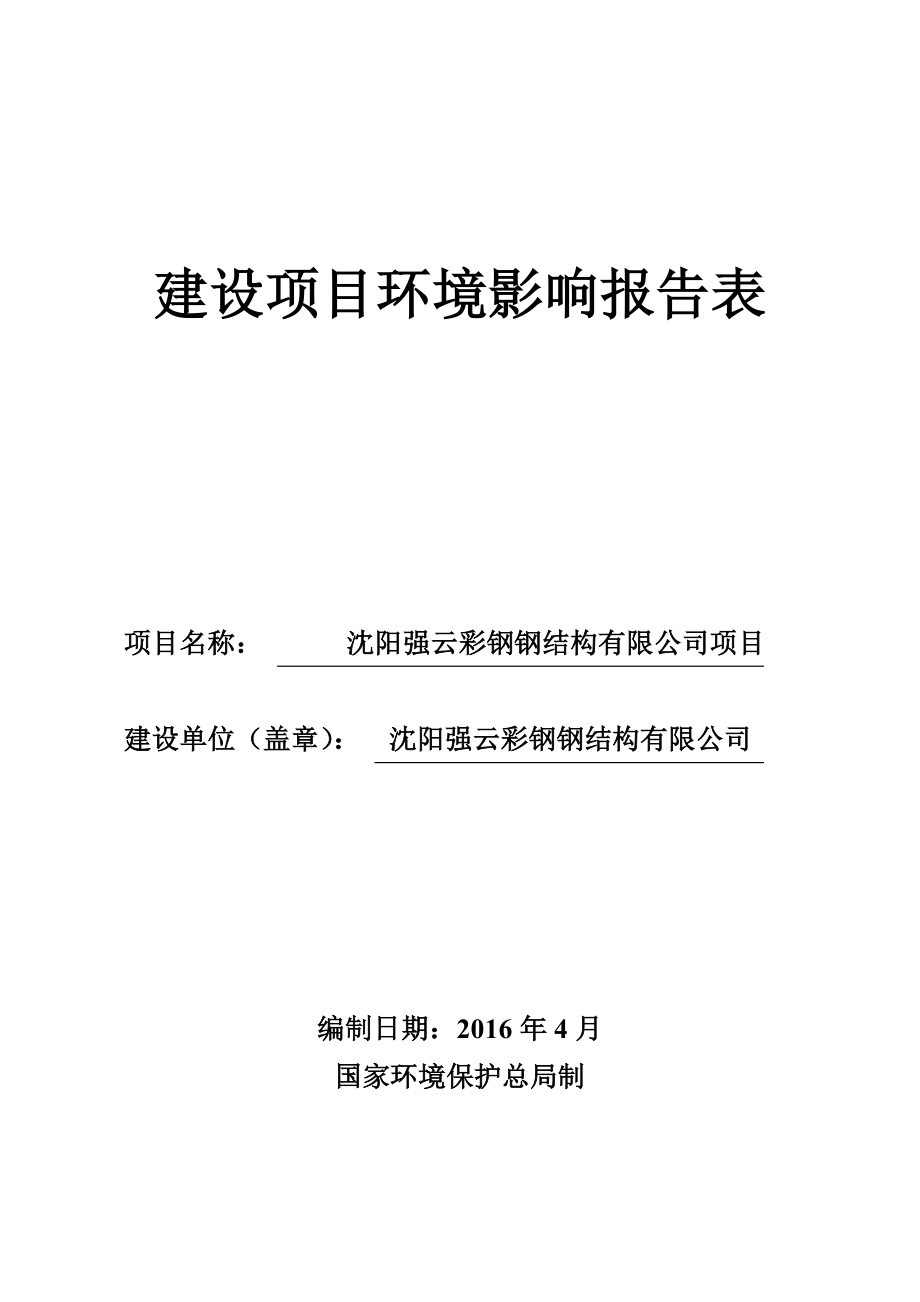 建设项目环境影响报告表

项目名称： 沈阳强云彩钢钢结构有限公司项目

建设单位（盖章）： 沈阳强云彩钢钢结构有限公司

编制日期：2016 年 4 月

国家环境保护总局制